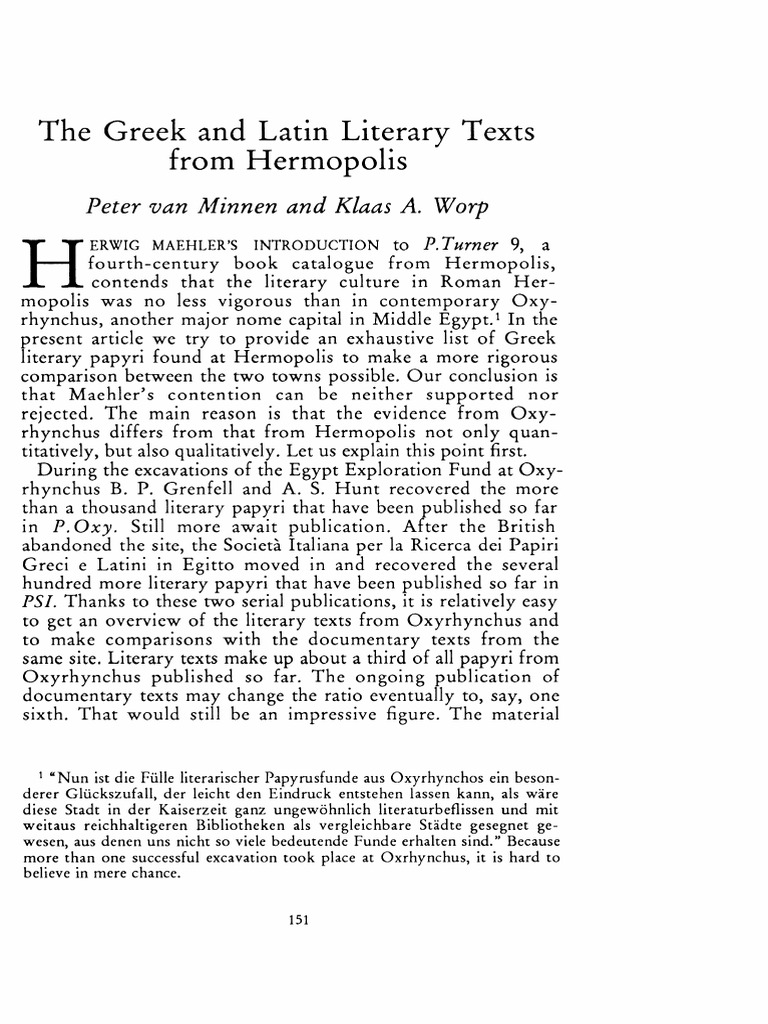 The Greek and Latin Literary Texts from Hermopolis

Peter van Minnen and Klaas A. Worp

HERWIG MAEHLER'S INTRODUCTION to P.Turner 9, a fourth-century book catalogue from Hermopolis, contends that the literary culture in Roman Hermopolis was no less vigorous than in contemporary Oxyrhynchus, another major nome capital in Middle Egypt.$^1$ In the present article we try to provide an exhaustive list of Greek literary papyri found at Hermopolis to make a more rigorous comparison between the two towns possible. Our conclusion is that Maehler's contention can be neither supported nor rejected. The main reason is that the evidence from Oxyrhynchus differs from that from Hermopolis not only quantitatively, but also qualitatively. Let us explain this point first.

During the excavations of the Egypt Exploration Fund at Oxyrhynchus B. P. Grenfell and A. S. Hunt recovered the more than a thousand literary papyri that have been published so far in P.Oxy. Still more await publication. After the British abandoned the site, the Società Italiana per la Ricerca dei Papiri Greci e Latini in Egitto moved in and recovered the several hundred more literary papyri that have been published so far in PSI. Thanks to these two serial publications, it is relatively easy to get an overview of the literary texts from Oxyrhynchus and to make comparisons with the documentary texts from the same site. Literary texts make up about a third of all papyri from Oxyrhynchus published so far. The ongoing publication of documentary texts may change the ratio eventually to, say, one sixth. That would still be an impressive figure. The material

$^1$ "Nun ist die Fülle literarischer Papyrusfunde aus Oxyrhynchos ein besonderer Glückszufall, der leicht den Eindruck entstehen lassen kann, als wäre diese Stadt in der Kaiserzeit ganz ungewöhnlich literaturbeflissen und mit weitaus reichhaltigeren Bibliotheken als vergleichbare Städte gesegnet gewesen, aus denen uns nicht so viele bedeutende Funde erhalten sind." Because more than one successful excavation took place at Oxrhynchus, it is hard to believe in mere chance.

151